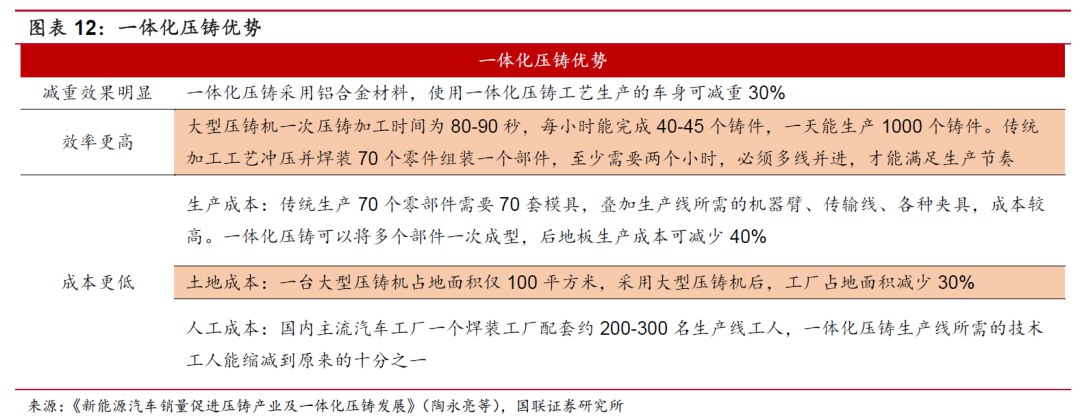 图表 12：一体化压铸优势

| 一体化压铸优势 | |
|---|---|
| 减重效果明显 | 一体化压铸采用铝合金材料，使用一体化压铸工艺生产的车身可减重 30% |
| 效率更高 | 大型压铸机一次压铸加工时间为 80-90 秒，每小时能完成 40-45 个铸件，一天能生产 1000 个铸件。传统加工工艺冲压并焊装 70 个零件组装一个部件，至少需要两个小时，必须多线并进，才能满足生产节奏 |
| 成本更低 | 生产成本：传统生产 70 个零部件需要 70 套模具，叠加生产线所需的机器臂、传输线、各种夹具，成本较高。一体化压铸可以将多个部件一次成型，后地板生产成本可减少 40% |
| | 土地成本：一台大型压铸机占地面积仅 100 平方米，采用大型压铸机后，工厂占地面积减少 30% |
| | 人工成本：国内主流汽车工厂一个焊装工厂配套约 200-300 名生产线工人，一体化压铸生产线所需的技术工人能缩减到原来的十分之一 |

来源：《新能源汽车销量促进压铸产业及一体化压铸发展》（陶永亮等），国联证券研究所